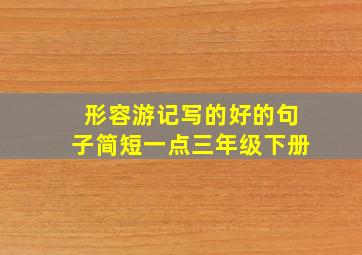 形容游记写的好的句子简短一点三年级下册